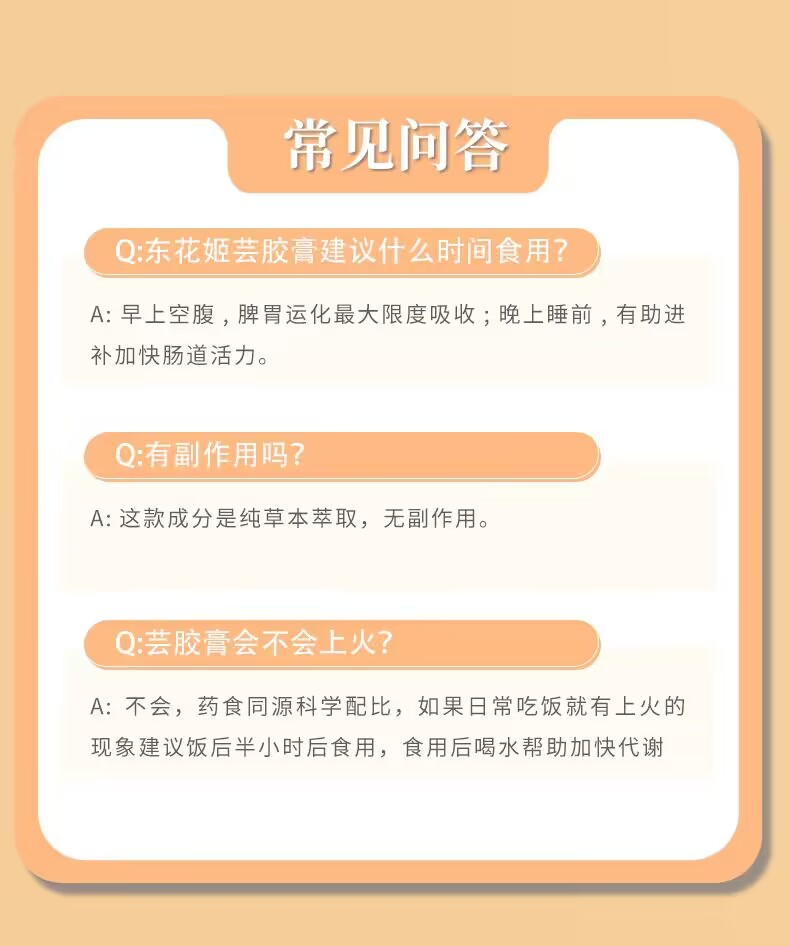 常见问答

Q:东花姬芸胶膏建议什么时间食用?

A:早上空腹，脾胃运化最大限度吸收；晚上睡前，有助进补加快肠道活力。

Q:有副作用吗?

A:这款成分是纯草本萃取，无副作用。

Q:芸胶膏会不会上火?

A:不会，药食同源科学配比，如果日常吃饭就有上火的现象建议饭后半小时后食用，食用后喝水帮助加快代谢